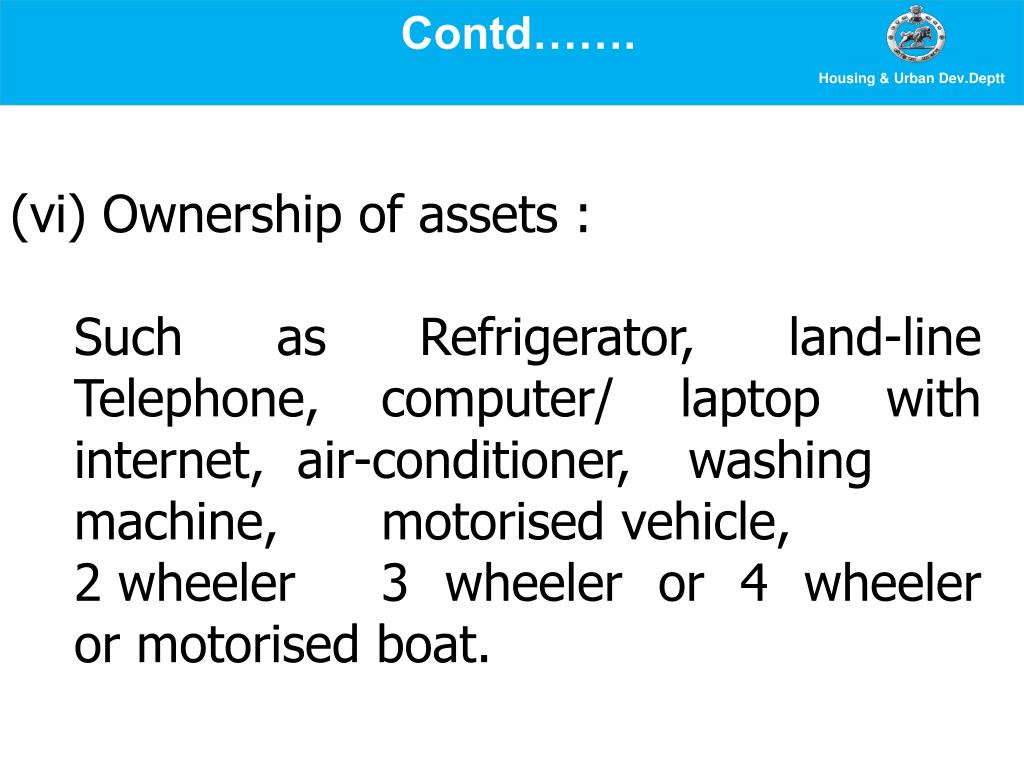 Contd…….

Housing & Urban Dev.Deptt

(vi) Ownership of assets :

Such as Refrigerator, land-line Telephone, computer/ laptop with internet, air-conditioner, washing machine, motorised vehicle, 2 wheeler 3 wheeler or 4 wheeler or motorised boat.